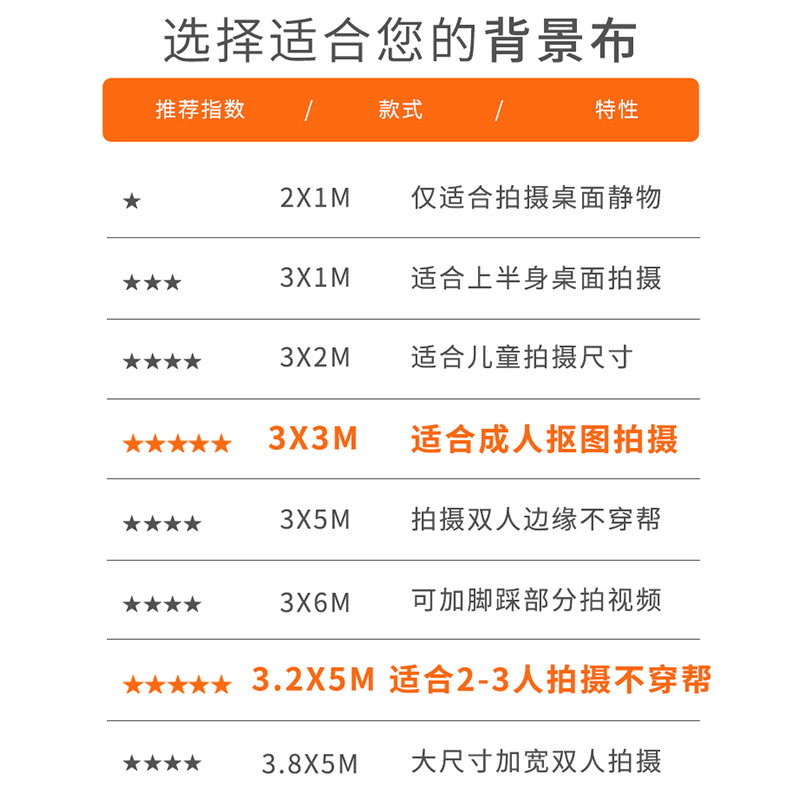 选择适合您的背景布

| 推荐指数 / | 款式 / | 特性 |
|---|---|---|
| ★ | 2X1M | 仅适合拍摄桌面静物 |
| ★★★ | 3X1M | 适合上半身桌面拍摄 |
| ★★★★ | 3X2M | 适合儿童拍摄尺寸 |
| ★★★★★ | 3X3M | 适合成人抠图拍摄 |
| ★★★★ | 3X5M | 拍摄双人边缘不穿帮 |
| ★★★★ | 3X6M | 可加脚踩部分拍视频 |
| ★★★★★ | 3.2X5M | 适合2-3人拍摄不穿帮 |
| ★★★★ | 3.8X5M | 大尺寸加宽双人拍摄 |